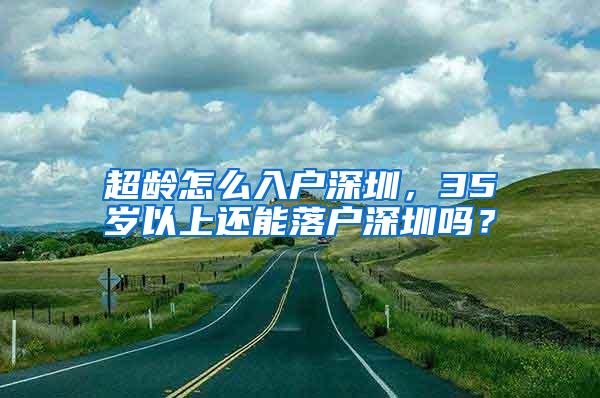 超龄怎么入户深圳，35岁以上还能落户深圳吗？